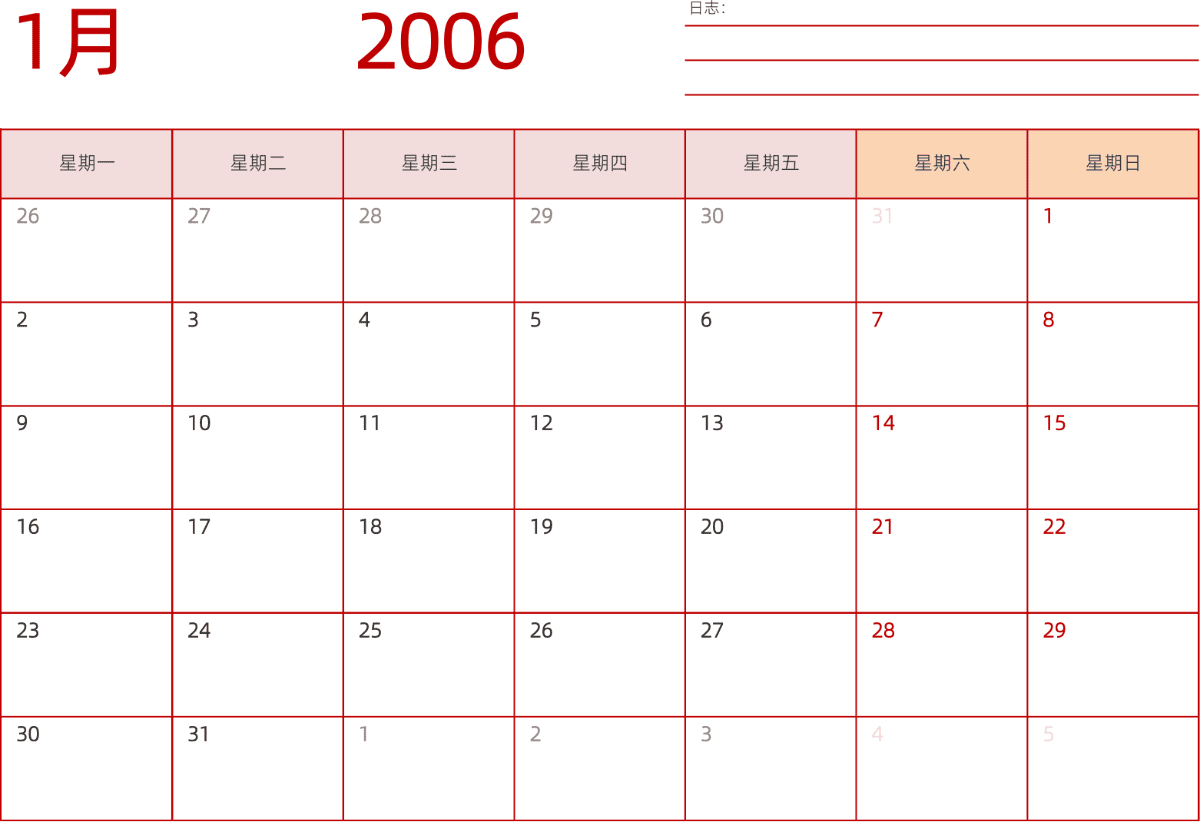 1月 2006

日志:
____
____
____

| 星期一 | 星期二 | 星期三 | 星期四 | 星期五 | 星期六 | 星期日 |
|---|---|---|---|---|---|---|
| 26 | 27 | 28 | 29 | 30 | 31 | 1 |
| 2 | 3 | 4 | 5 | 6 | 7 | 8 |
| 9 | 10 | 11 | 12 | 13 | 14 | 15 |
| 16 | 17 | 18 | 19 | 20 | 21 | 22 |
| 23 | 24 | 25 | 26 | 27 | 28 | 29 |
| 30 | 31 | 1 | 2 | 3 | 4 | 5 |